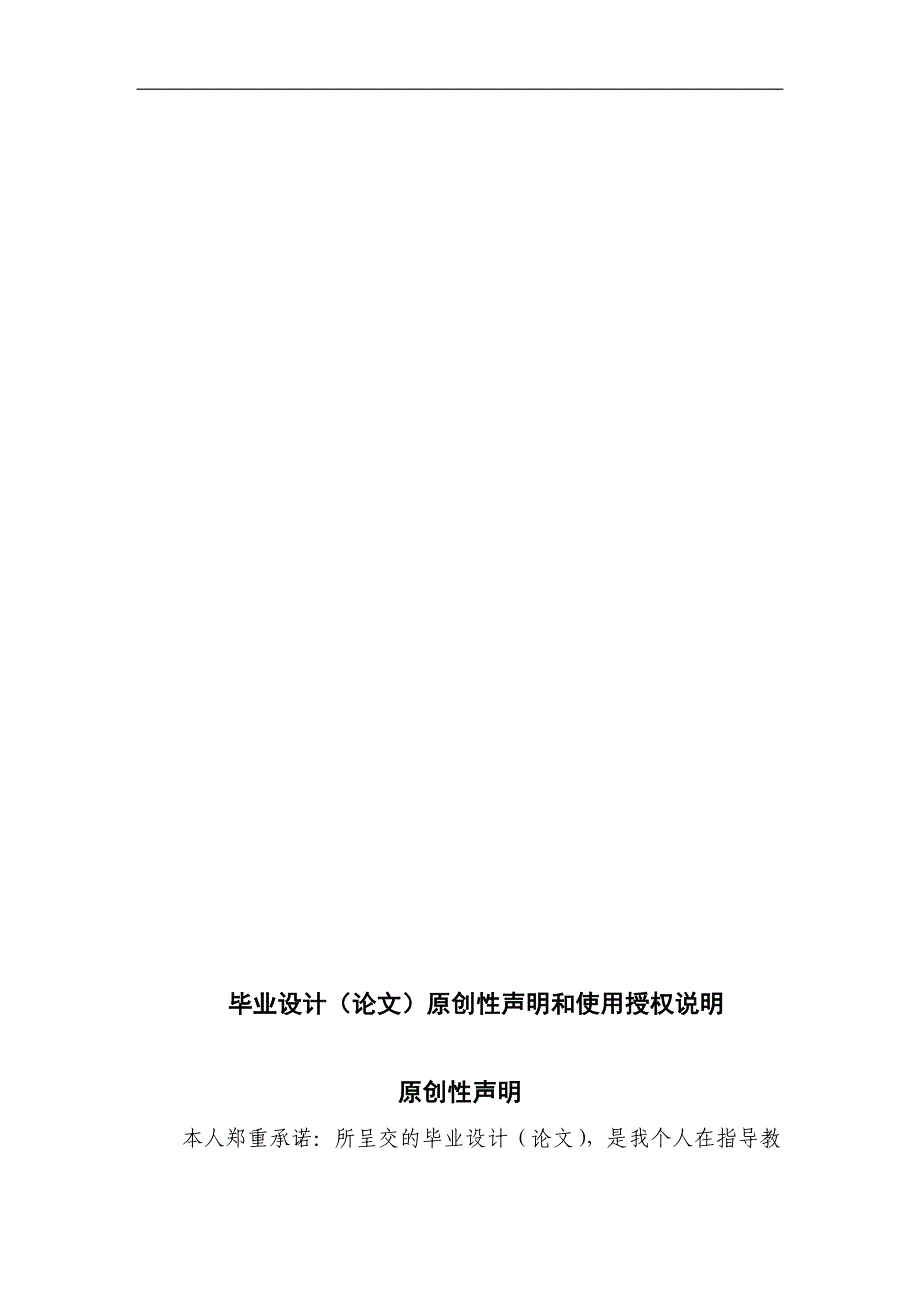 毕业设计（论文）原创性声明和使用授权说明

原创性声明

本人郑重承诺：所呈交的毕业设计（论文），是我个人在指导教